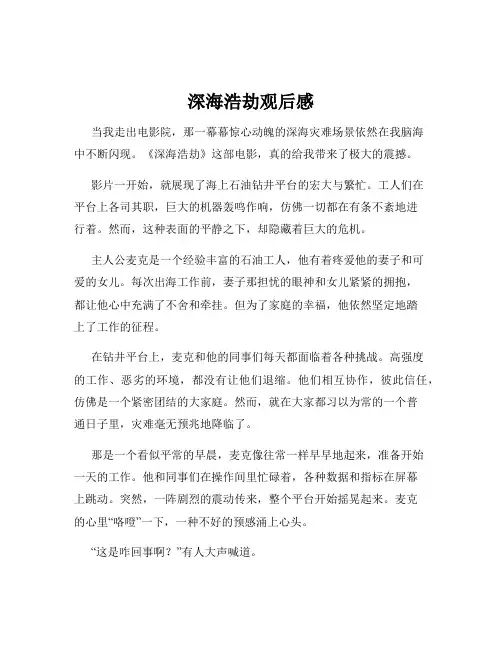 深海浩劫观后感

当我走出电影院，那一幕幕惊心动魄的深海灾难场景依然在我脑海中不断闪现。《深海浩劫》这部电影，真的给我带来了极大的震撼。

影片一开始，就展现了海上石油钻井平台的宏大与繁忙。工人们在平台上各司其职，巨大的机器轰鸣作响，仿佛一切都在有条不紊地进行着。然而，这种表面的平静之下，却隐藏着巨大的危机。

主人公麦克是一个经验丰富的石油工人，他有着疼爱他的妻子和可爱的女儿。每次出海工作前，妻子那担忧的眼神和女儿紧紧的拥抱，都让他心中充满了不舍和牵挂。但为了家庭的幸福，他依然坚定地踏上了工作的征程。

在钻井平台上，麦克和他的同事们每天都面临着各种挑战。高强度的工作、恶劣的环境，都没有让他们退缩。他们相互协作，彼此信任，仿佛是一个紧密团结的大家庭。然而，就在大家都习以为常的一个普通日子里，灾难毫无预兆地降临了。

那是一个看似平常的早晨，麦克像往常一样早早地起来，准备开始一天的工作。他和同事们在操作间里忙碌着，各种数据和指标在屏幕上跳动。突然，一阵剧烈的震动传来，整个平台开始摇晃起来。麦克的心里“咯噔”一下，一种不好的预感涌上心头。

“这是咋回事啊？”有人大声喊道。